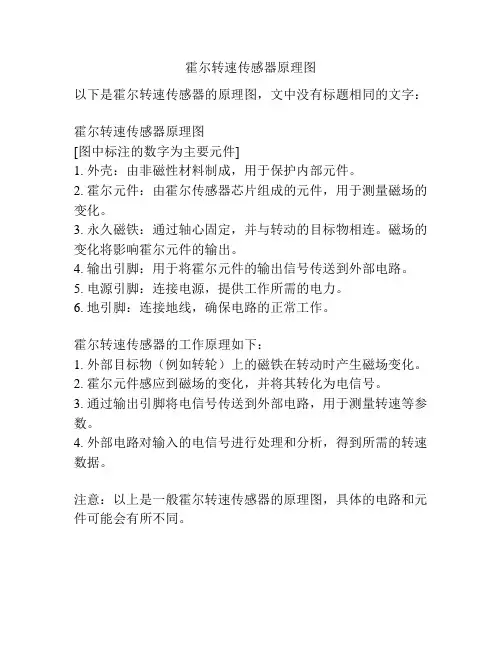 霍尔转速传感器原理图

以下是霍尔转速传感器的原理图，文中没有标题相同的文字：

霍尔转速传感器原理图
[图中标注的数字为主要元件]
1. 外壳：由非磁性材料制成，用于保护内部元件。
2. 霍尔元件：由霍尔传感器芯片组成的元件，用于测量磁场的变化。
3. 永久磁铁：通过轴心固定，并与转动的目标物相连。磁场的变化将影响霍尔元件的输出。
4. 输出引脚：用于将霍尔元件的输出信号传送到外部电路。
5. 电源引脚：连接电源，提供工作所需的电力。
6. 地引脚：连接地线，确保电路的正常工作。

霍尔转速传感器的工作原理如下：
1. 外部目标物（例如转轮）上的磁铁在转动时产生磁场变化。
2. 霍尔元件感应到磁场的变化，并将其转化为电信号。
3. 通过输出引脚将电信号传送到外部电路，用于测量转速等参数。
4. 外部电路对输入的电信号进行处理和分析，得到所需的转速数据。

注意：以上是一般霍尔转速传感器的原理图，具体的电路和元件可能会有所不同。